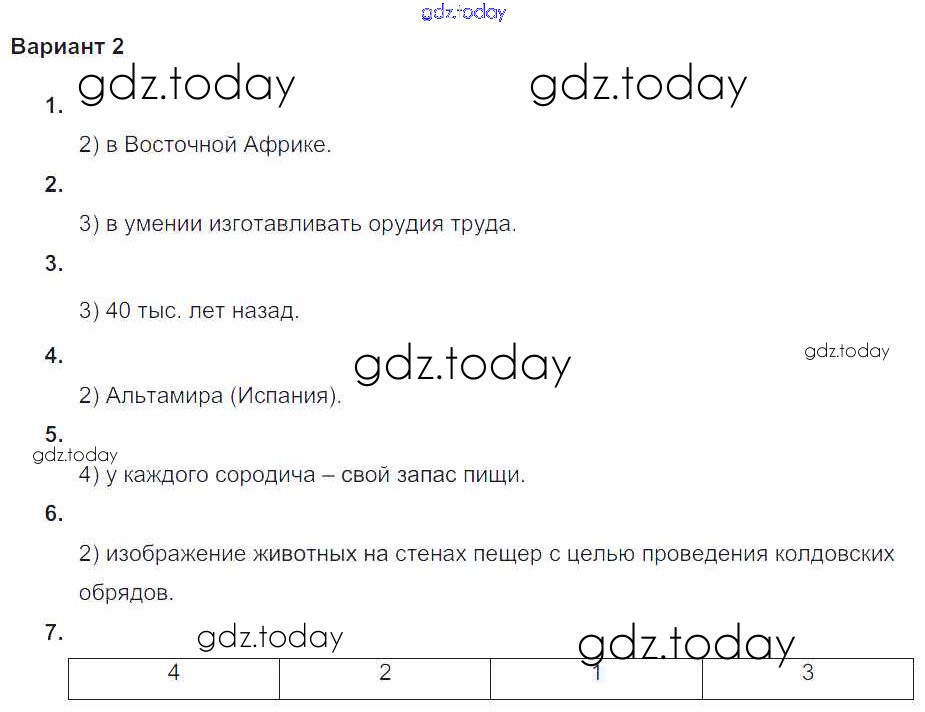 Вариант 2

1.

2) в Восточной Африке.

2.

3) в умении изготавливать орудия труда.

3.

3) 40 тыс. лет назад.

4.

2) Альтамира (Испания).

5.

4) у каждого сородича – свой запас пищи.

6.

2) изображение животных на стенах пещер с целью проведения колдовских обрядов.

7.

| 4 | 2 | 1 | 3 |
|---|---|---|---|

gdz.today